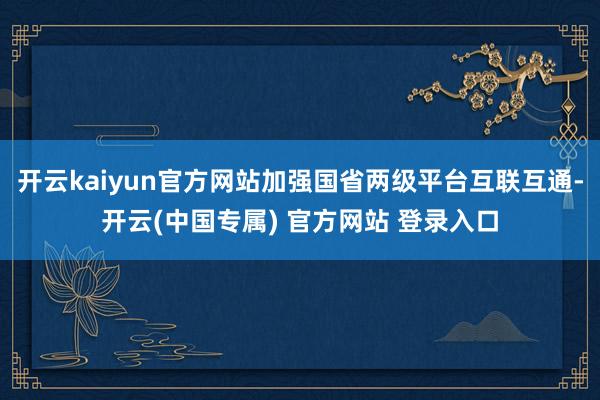 开云kaiyun官方网站加强国省两级平台互联互通-开云(中国专属) 官方网站 登录入口